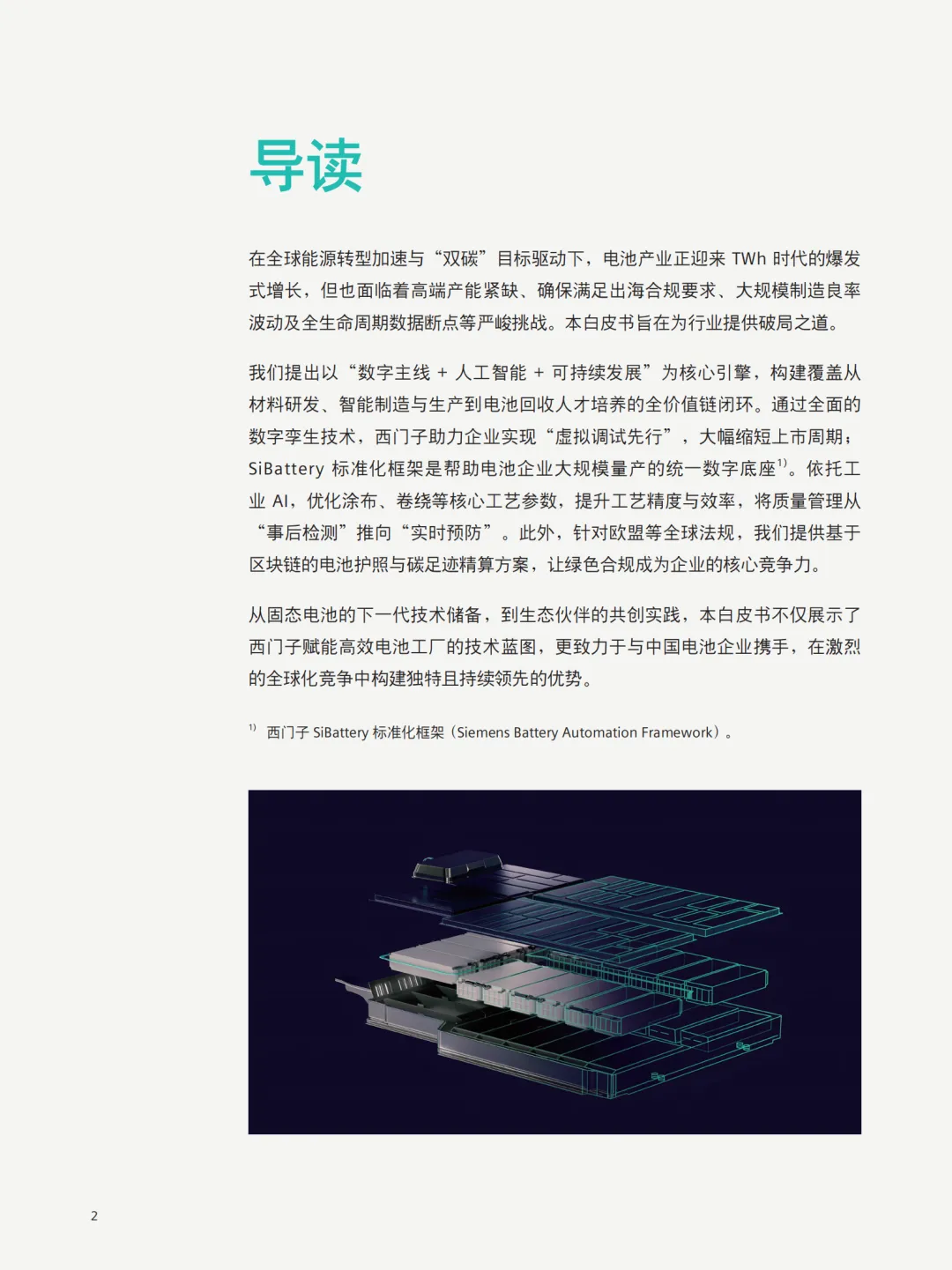 导读

在全球能源转型加速与“双碳”目标驱动下，电池产业正迎来 TWh 时代的爆发式增长，但也面临着高端产能紧缺、确保满足出海合规要求、大规模制造良率波动及全生命周期数据断点等严峻挑战。本白皮书旨在为行业提供破局之道。

我们提出以“数字主线 + 人工智能 + 可持续发展”为核心引擎，构建覆盖从材料研发、智能制造与生产到电池回收人才培养的全价值链闭环。通过全面的数字孪生技术，西门子助力企业实现“虚拟调试先行”，大幅缩短上市周期；SiBattery 标准化框架是帮助电池企业大规模量产的统一数字底座$^{1)}$。依托工业 AI，优化涂布、卷绕等核心工艺参数，提升工艺精度与效率，将质量管理从“事后检测”推向“实时预防”。此外，针对欧盟等全球法规，我们提供基于区块链的电池护照与碳足迹精算方案，让绿色合规成为企业的核心竞争力。

从固态电池的下一代技术储备，到生态伙伴的共创实践，本白皮书不仅展示了西门子赋能高效电池工厂的技术蓝图，更致力于与中国电池企业携手，在激烈的全球化竞争中构建独特且持续领先的优势。

$^{1)}$ 西门子 SiBattery 标准化框架（Siemens Battery Automation Framework）。

2